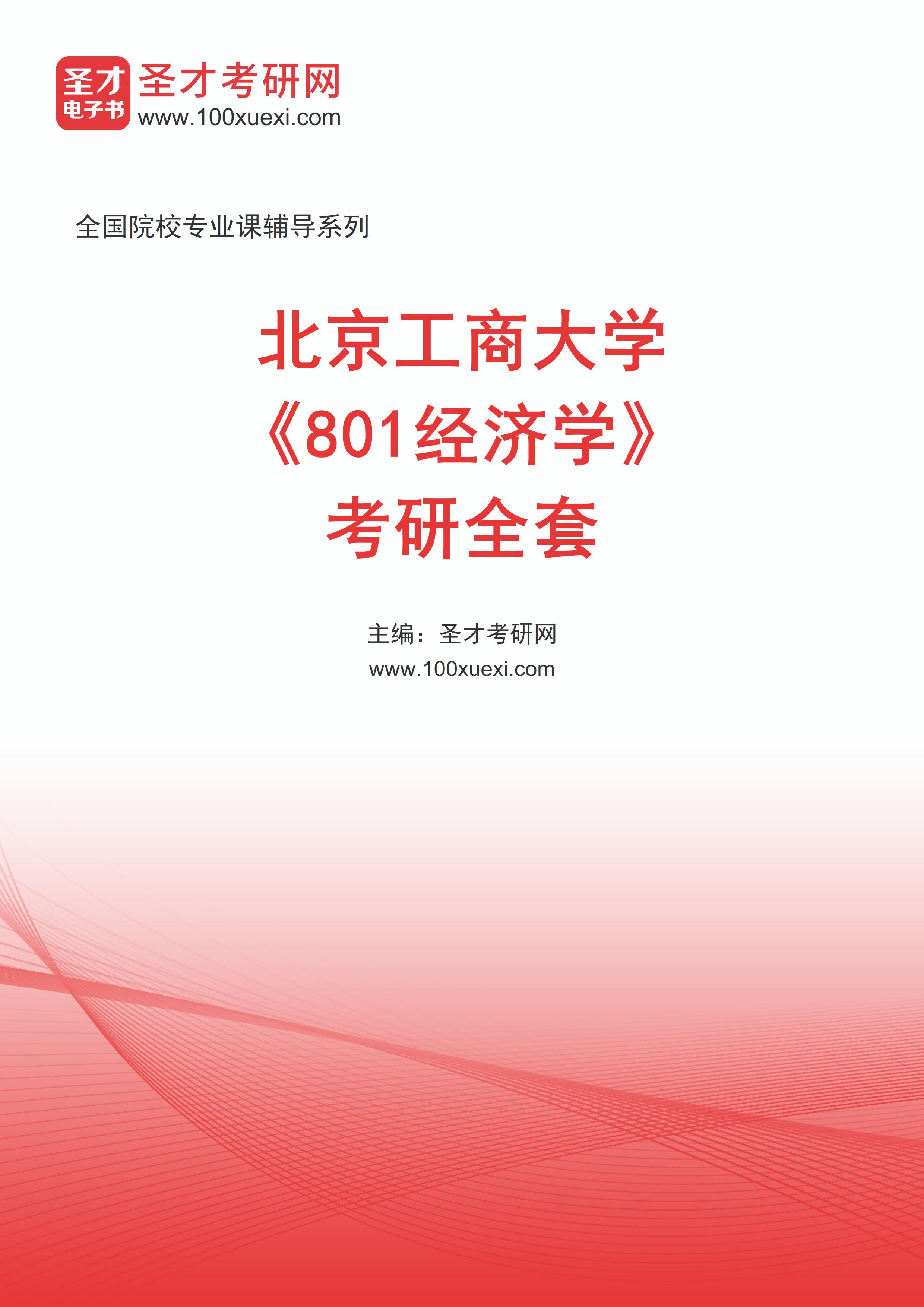 圣才
电子书
圣才考研网
www.100xuexi.com

全国院校专业课辅导系列

北京工商大学
《801经济学》
考研全套

主编：圣才考研网
www.100xuexi.com